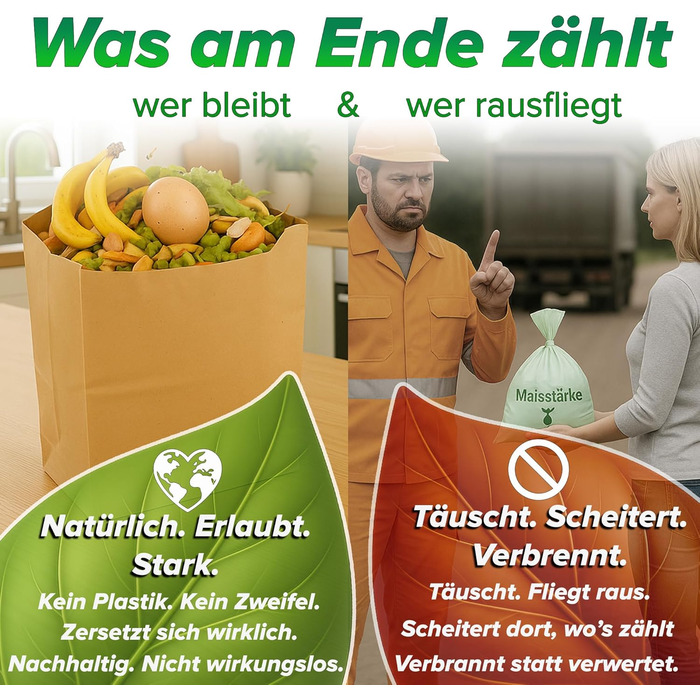 Was am Ende zählt

wer bleibt & wer rausfliegt

Maisstärke

Natürlich. Erlaubt. Stark.

Kein Plastik. Kein Zweifel. Zersetzt sich wirklich. Nachhaltig. Nicht wirkungslos.

Täuscht. Scheitert. Verbrennt.

Täuscht. Fliegt raus. Scheitert dort, wo's zählt Verbrannt statt verwertet.